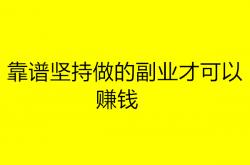 靠谱坚持做的副业才可以赚钱